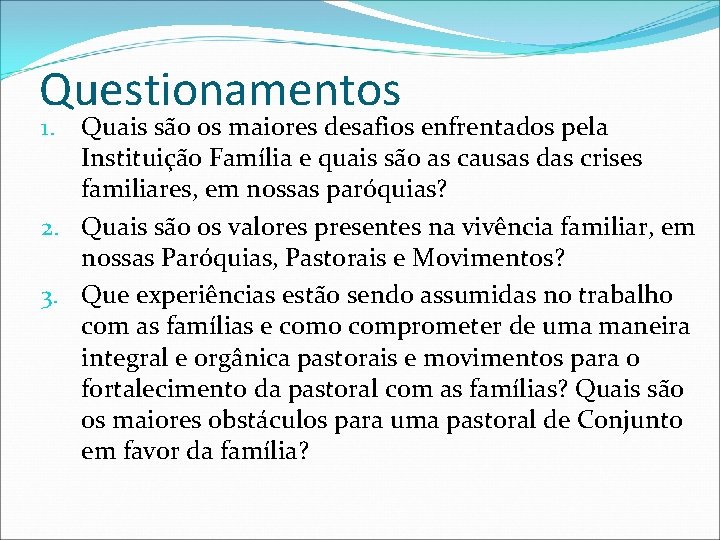 Questionamentos

1. Quais são os maiores desafios enfrentados pela Instituição Família e quais são as causas das crises familiares, em nossas paróquias?
2. Quais são os valores presentes na vivência familiar, em nossas Paróquias, Pastorais e Movimentos?
3. Que experiências estão sendo assumidas no trabalho com as famílias e como comprometer de uma maneira integral e orgânica pastorais e movimentos para o fortalecimento da pastoral com as famílias? Quais são os maiores obstáculos para uma pastoral de Conjunto em favor da família?